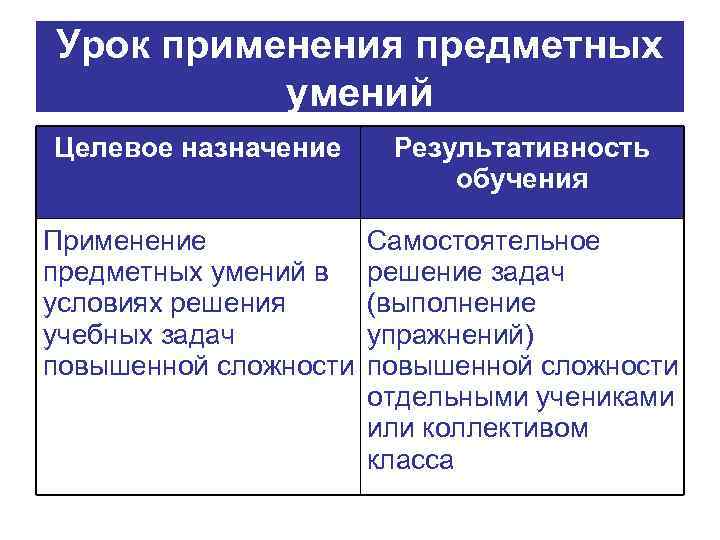 Урок применения предметных умений

| Целевое назначение | Результативность обучения |
|---|---|
| Применение предметных умений в условиях решения учебных задач повышенной сложности | Самостоятельное решение задач (выполнение упражнений) повышенной сложности отдельными учениками или коллективом класса |